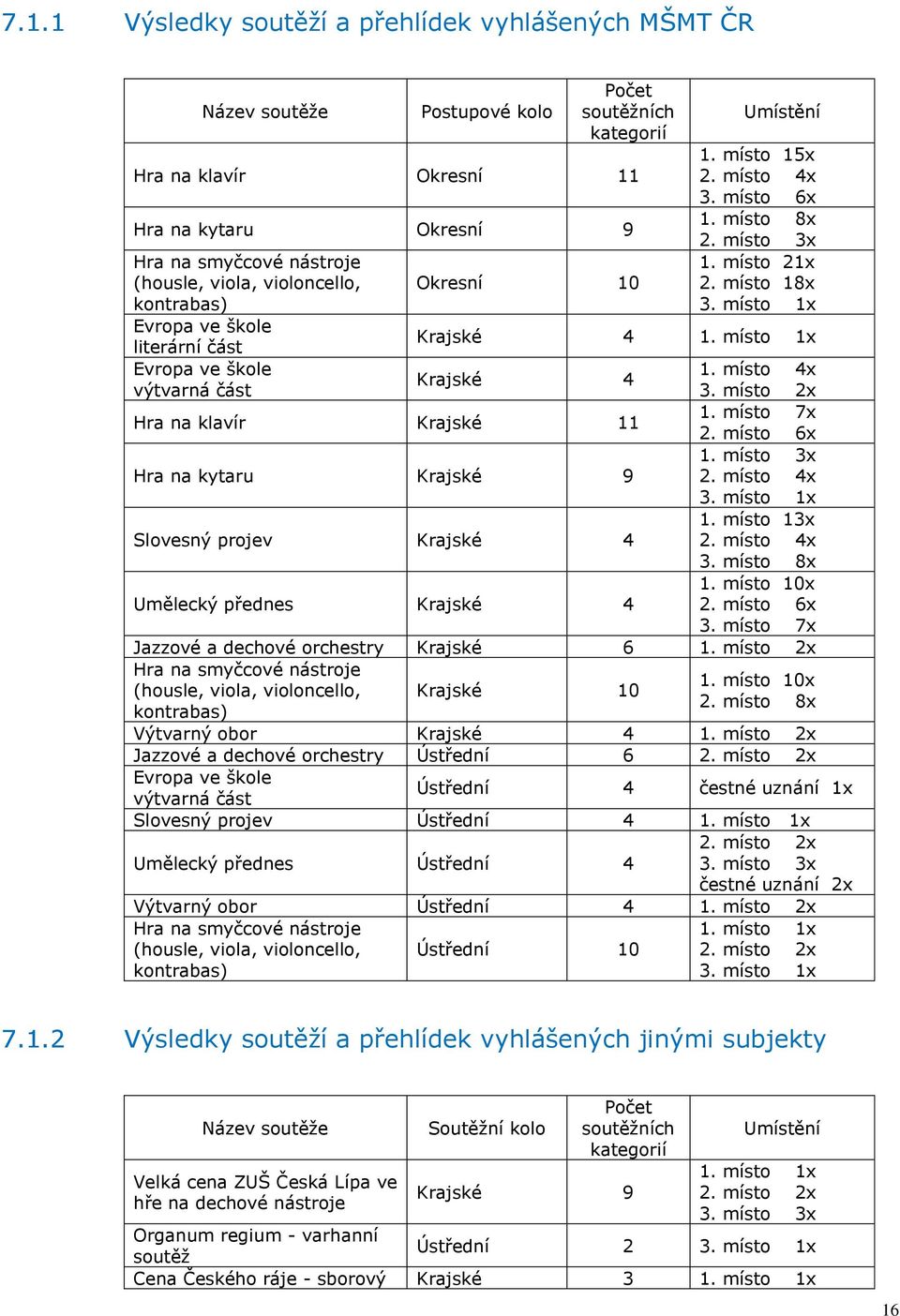 7.1.1 Výsledky soutěží a přehlídek vyhlášených MŠMT ČR

| Název soutěže | Postupové kolo | Počet soutěžních kategorií | Umístění |
|---|---|---|---|
| Hra na klavír | Okresní | 11 | 1. místo 15x 2. místo 4x 3. místo 6x |
| Hra na kytaru | Okresní | 9 | 1. místo 8x 2. místo 3x |
| Hra na smyčcové nástroje (housle, viola, violoncello, kontrabas) | Okresní | 10 | 1. místo 21x 2. místo 18x 3. místo 1x |
| Evropa ve škole literární část | Krajské | 4 | 1. místo 1x |
| Evropa ve škole výtvarná část | Krajské | 4 | 1. místo 4x 3. místo 2x |
| Hra na klavír | Krajské | 11 | 1. místo 7x 2. místo 6x |
| Hra na kytaru | Krajské | 9 | 1. místo 3x 2. místo 4x 3. místo 1x |
| Slovesný projev | Krajské | 4 | 1. místo 13x 2. místo 4x 3. místo 8x |
| Umělecký přednes | Krajské | 4 | 1. místo 10x 2. místo 6x 3. místo 7x |
| Jazzové a dechové orchestry | Krajské | 6 | 1. místo 2x |
| Hra na smyčcové nástroje (housle, viola, violoncello, kontrabas) | Krajské | 10 | 1. místo 10x 2. místo 8x |
| Výtvarný obor | Krajské | 4 | 1. místo 2x |
| Jazzové a dechové orchestry | Ústřední | 6 | 2. místo 2x |
| Evropa ve škole výtvarná část | Ústřední | 4 | čestné uznání 1x |
| Slovesný projev | Ústřední | 4 | 1. místo 1x |
| Umělecký přednes | Ústřední | 4 | 2. místo 2x 3. místo 3x čestné uznání 2x |
| Výtvarný obor | Ústřední | 4 | 1. místo 2x |
| Hra na smyčcové nástroje (housle, viola, violoncello, kontrabas) | Ústřední | 10 | 1. místo 1x 2. místo 2x 3. místo 1x |

7.1.2 Výsledky soutěží a přehlídek vyhlášených jinými subjekty

| Název soutěže | Soutěžní kolo | Počet soutěžních kategorií | Umístění |
|---|---|---|---|
| Velká cena ZUŠ Česká Lípa ve hře na dechové nástroje | Krajské | 9 | 1. místo 1x 2. místo 2x 3. místo 3x |
| Organum regium - varhanní soutěž | Ústřední | 2 | 3. místo 1x |
| Cena Českého ráje - sborový | Krajské | 3 | 1. místo 1x |

16